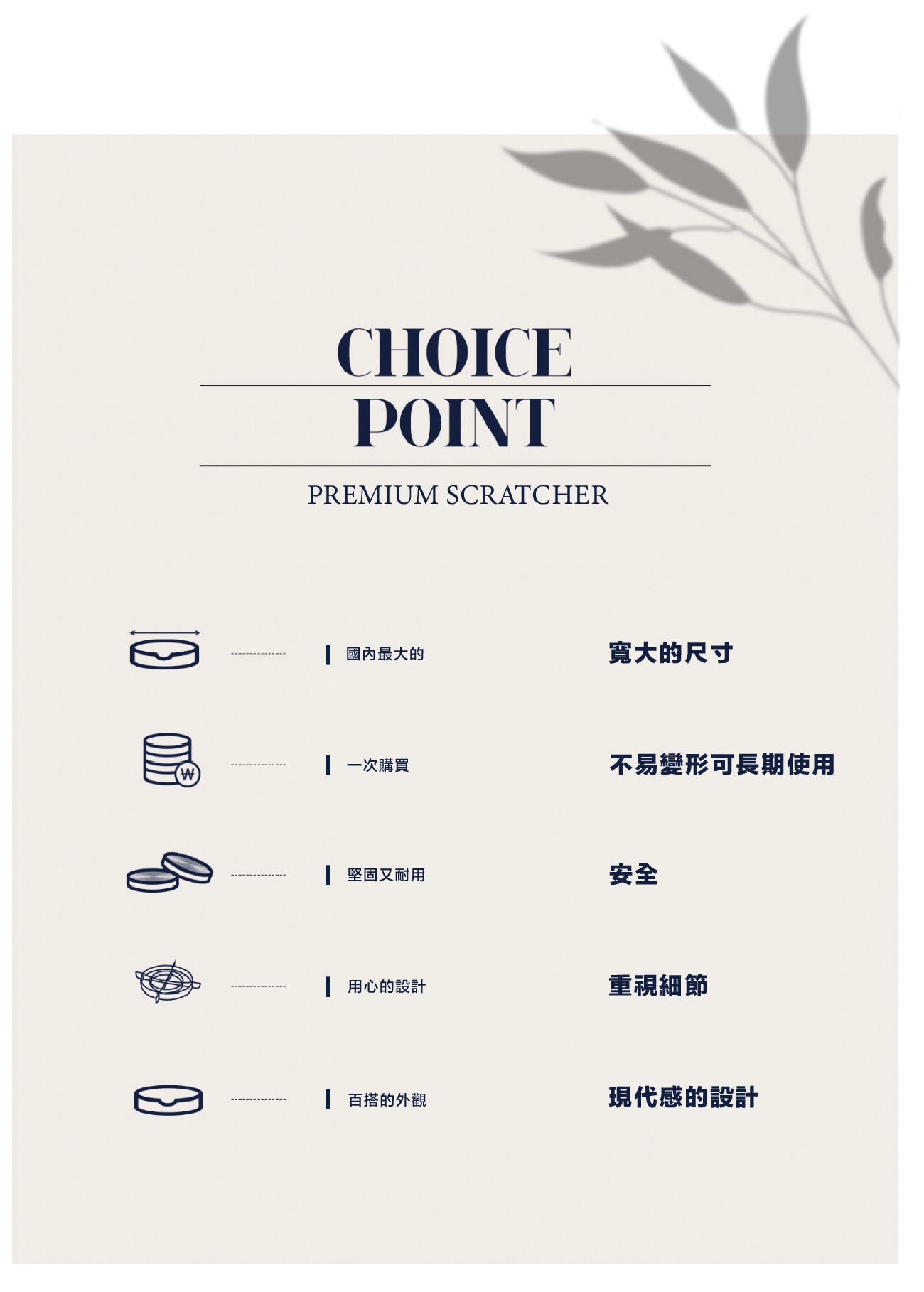 CHOICE
POINT
PREMIUM SCRATCHER

國內最大的

寬大的尺寸

一次購買

不易變形可長期使用

堅固又耐用

安全

用心的設計

重視細節

百搭的外觀

現代感的設計